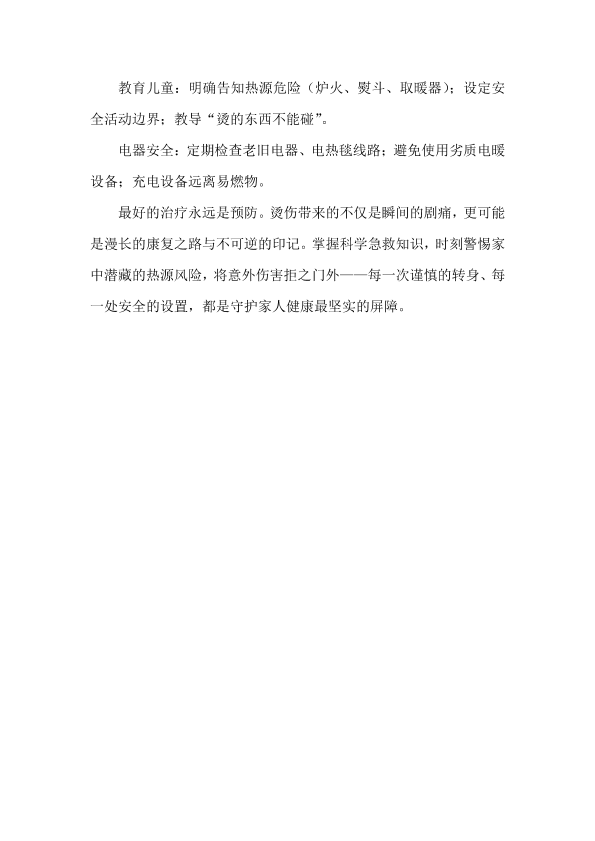 教育儿童：明确告知热源危险（炉火、熨斗、取暖器）；设定安全活动边界；教导“烫的东西不能碰”。

电器安全：定期检查老旧电器、电热毯线路；避免使用劣质电暖设备；充电设备远离易燃物。

最好的治疗永远是预防。烫伤带来的不仅是瞬间的剧痛，更可能是漫长的康复之路与不可逆的印记。掌握科学急救知识，时刻警惕家中潜藏的热源风险，将意外伤害拒之门外——每一次谨慎的转身、每一处安全的设置，都是守护家人健康最坚实的屏障。